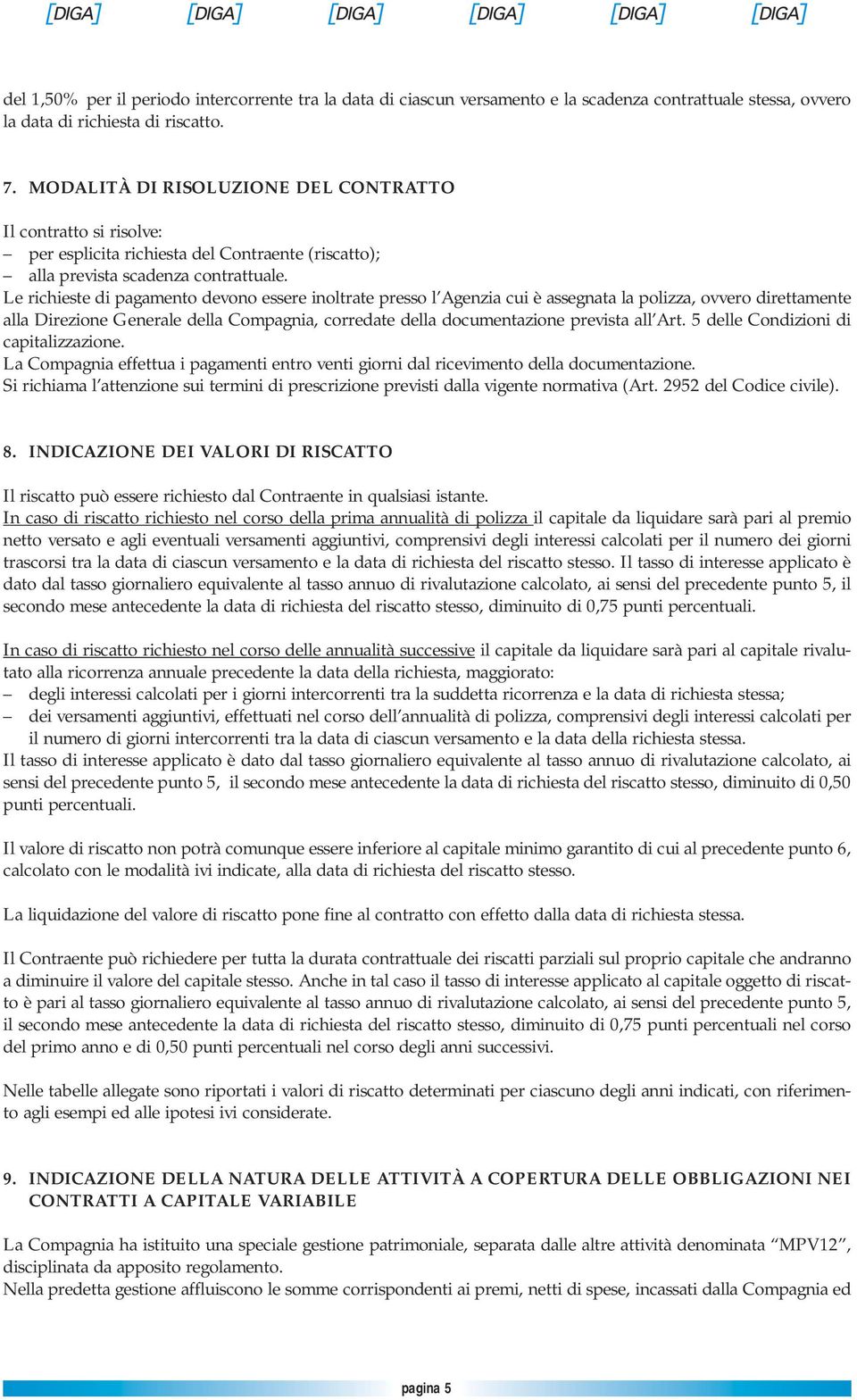 [DIGA] [DIGA] [DIGA] [DIGA] [DIGA] [DIGA]

del 1,50% per il periodo intercorrente tra la data di ciascun versamento e la scadenza contrattuale stessa, ovvero la data di richiesta di riscatto.

7. MODALITÀ DI RISOLUZIONE DEL CONTRATTO

Il contratto si risolve:
– per esplicita richiesta del Contraente (riscatto);
– alla prevista scadenza contrattuale.
Le richieste di pagamento devono essere inoltrate presso l'Agenzia cui è assegnata la polizza, ovvero direttamente alla Direzione Generale della Compagnia, corredate della documentazione prevista all'Art. 5 delle Condizioni di capitalizzazione.
La Compagnia effettua i pagamenti entro venti giorni dal ricevimento della documentazione.
Si richiama l'attenzione sui termini di prescrizione previsti dalla vigente normativa (Art. 2952 del Codice civile).

8. INDICAZIONE DEI VALORI DI RISCATTO

Il riscatto può essere richiesto dal Contraente in qualsiasi istante.
In caso di riscatto richiesto nel corso della prima annualità di polizza il capitale da liquidare sarà pari al premio netto versato e agli eventuali versamenti aggiuntivi, comprensivi degli interessi calcolati per il numero dei giorni trascorsi tra la data di ciascun versamento e la data di richiesta del riscatto stesso. Il tasso di interesse applicato è dato dal tasso giornaliero equivalente al tasso annuo di rivalutazione calcolato, ai sensi del precedente punto 5, il secondo mese antecedente la data di richiesta del riscatto stesso, diminuito di 0,75 punti percentuali.

In caso di riscatto richiesto nel corso delle annualità successive il capitale da liquidare sarà pari al capitale rivalutato alla ricorrenza annuale precedente la data della richiesta, maggiorato:
– degli interessi calcolati per i giorni intercorrenti tra la suddetta ricorrenza e la data di richiesta stessa;
– dei versamenti aggiuntivi, effettuati nel corso dell'annualità di polizza, comprensivi degli interessi calcolati per il numero di giorni intercorrenti tra la data di ciascun versamento e la data della richiesta stessa.
Il tasso di interesse applicato è dato dal tasso giornaliero equivalente al tasso annuo di rivalutazione calcolato, ai sensi del precedente punto 5, il secondo mese antecedente la data di richiesta del riscatto stesso, diminuito di 0,50 punti percentuali.

Il valore di riscatto non potrà comunque essere inferiore al capitale minimo garantito di cui al precedente punto 6, calcolato con le modalità ivi indicate, alla data di richiesta del riscatto stesso.

La liquidazione del valore di riscatto pone fine al contratto con effetto dalla data di richiesta stessa.

Il Contraente può richiedere per tutta la durata contrattuale dei riscatti parziali sul proprio capitale che andranno a diminuire il valore del capitale stesso. Anche in tal caso il tasso di interesse applicato al capitale oggetto di riscatto è pari al tasso giornaliero equivalente al tasso annuo di rivalutazione calcolato, ai sensi del precedente punto 5, il secondo mese antecedente la data di richiesta del riscatto stesso, diminuito di 0,75 punti percentuali nel corso del primo anno e di 0,50 punti percentuali nel corso degli anni successivi.

Nelle tabelle allegate sono riportati i valori di riscatto determinati per ciascuno degli anni indicati, con riferimento agli esempi ed alle ipotesi ivi considerate.

9. INDICAZIONE DELLA NATURA DELLE ATTIVITÀ A COPERTURA DELLE OBBLIGAZIONI NEI CONTRATTI A CAPITALE VARIABILE

La Compagnia ha istituito una speciale gestione patrimoniale, separata dalle altre attività denominata "MPV12", disciplinata da apposito regolamento.
Nella predetta gestione affluiscono le somme corrispondenti ai premi, netti di spese, incassati dalla Compagnia ed

pagina 5